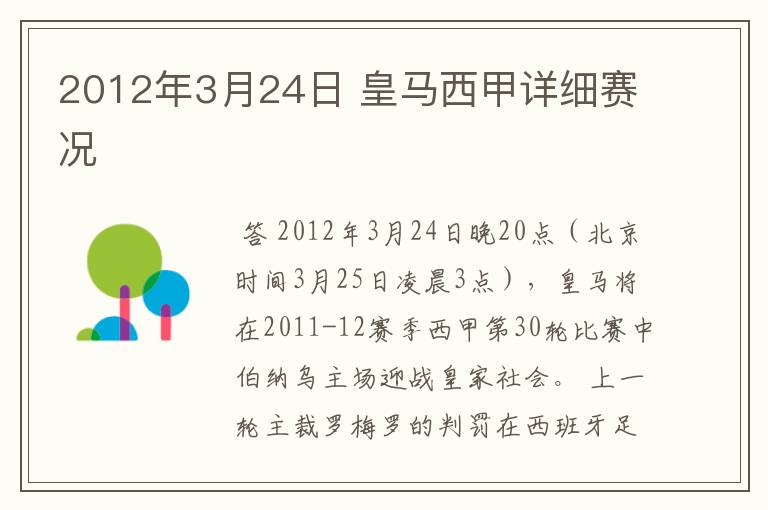 2012年3月24日 皇马西甲详细赛况

答 2012年3月24日晚20点（北京时间3月25日凌晨3点），皇马将在2011-12赛季西甲第30轮比赛中伯纳乌主场迎战皇家社会。 上一轮主裁罗梅罗的判罚在西班牙足